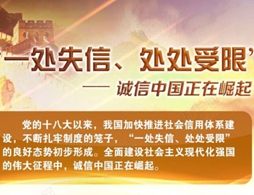 “一处失信、处处受限”

—— 诚信中国正在崛起

党的十八大以来，我国加快推进社会信用体系建设，不断扎牢制度的笼子，“一处失信、处处受限”的良好态势初步形成。全面建设社会主义现代化强国的伟大征程中，诚信中国正在崛起。